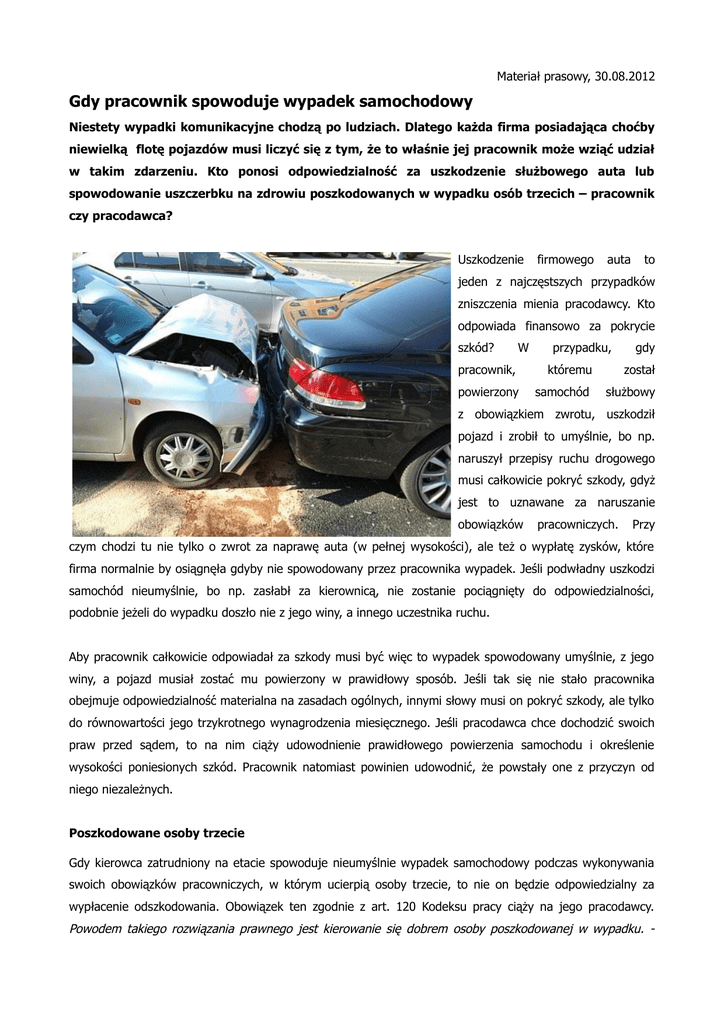 Materiał prasowy, 30.08.2012

Gdy pracownik spowoduje wypadek samochodowy

Niestety wypadki komunikacyjne chodzą po ludziach. Dlatego każda firma posiadająca choćby niewielką flotę pojazdów musi liczyć się z tym, że to właśnie jej pracownik może wziąć udział w takim zdarzeniu. Kto ponosi odpowiedzialność za uszkodzenie służbowego auta lub spowodowanie uszczerbku na zdrowiu poszkodowanych w wypadku osób trzecich – pracownik czy pracodawca?

Uszkodzenie firmowego auta to jeden z najczęstszych przypadków zniszczenia mienia pracodawcy. Kto odpowiada finansowo za pokrycie szkód? W przypadku, gdy pracownik, któremu został powierzony samochód służbowy z obowiązkiem zwrotu, uszkodził pojazd i zrobił to umyślnie, bo np. naruszył przepisy ruchu drogowego musi całkowicie pokryć szkody, gdyż jest to uznawane za naruszanie obowiązków pracowniczych. Przy czym chodzi tu nie tylko o zwrot za naprawę auta (w pełnej wysokości), ale też o wypłatę zysków, które firma normalnie by osiągnęła gdyby nie spowodowany przez pracownika wypadek. Jeśli podwładny uszkodzi samochód nieumyślnie, bo np. zasłabł za kierownicą, nie zostanie pociągnięty do odpowiedzialności, podobnie jeżeli do wypadku doszło nie z jego winy, a innego uczestnika ruchu.

Aby pracownik całkowicie odpowiadał za szkody musi być więc to wypadek spowodowany umyślnie, z jego winy, a pojazd musiał zostać mu powierzony w prawidłowy sposób. Jeśli tak się nie stało pracownika obejmuje odpowiedzialność materialna na zasadach ogólnych, innymi słowy musi on pokryć szkody, ale tylko do równowartości jego trzykrotnego wynagrodzenia miesięcznego. Jeśli pracodawca chce dochodzić swoich praw przed sądem, to na nim ciąży udowodnienie prawidłowego powierzenia samochodu i określenie wysokości poniesionych szkód. Pracownik natomiast powinien udowodnić, że powstały one z przyczyn od niego niezależnych.

Poszkodowane osoby trzecie

Gdy kierowca zatrudniony na etacie spowoduje nieumyślnie wypadek samochodowy podczas wykonywania swoich obowiązków pracowniczych, w którym ucierpią osoby trzecie, to nie on będzie odpowiedzialny za wypłacenie odszkodowania. Obowiązek ten zgodnie z art. 120 Kodeksu pracy ciąży na jego pracodawcy. Powodem takiego rozwiązania prawnego jest kierowanie się dobrem osoby poszkodowanej w wypadku. -